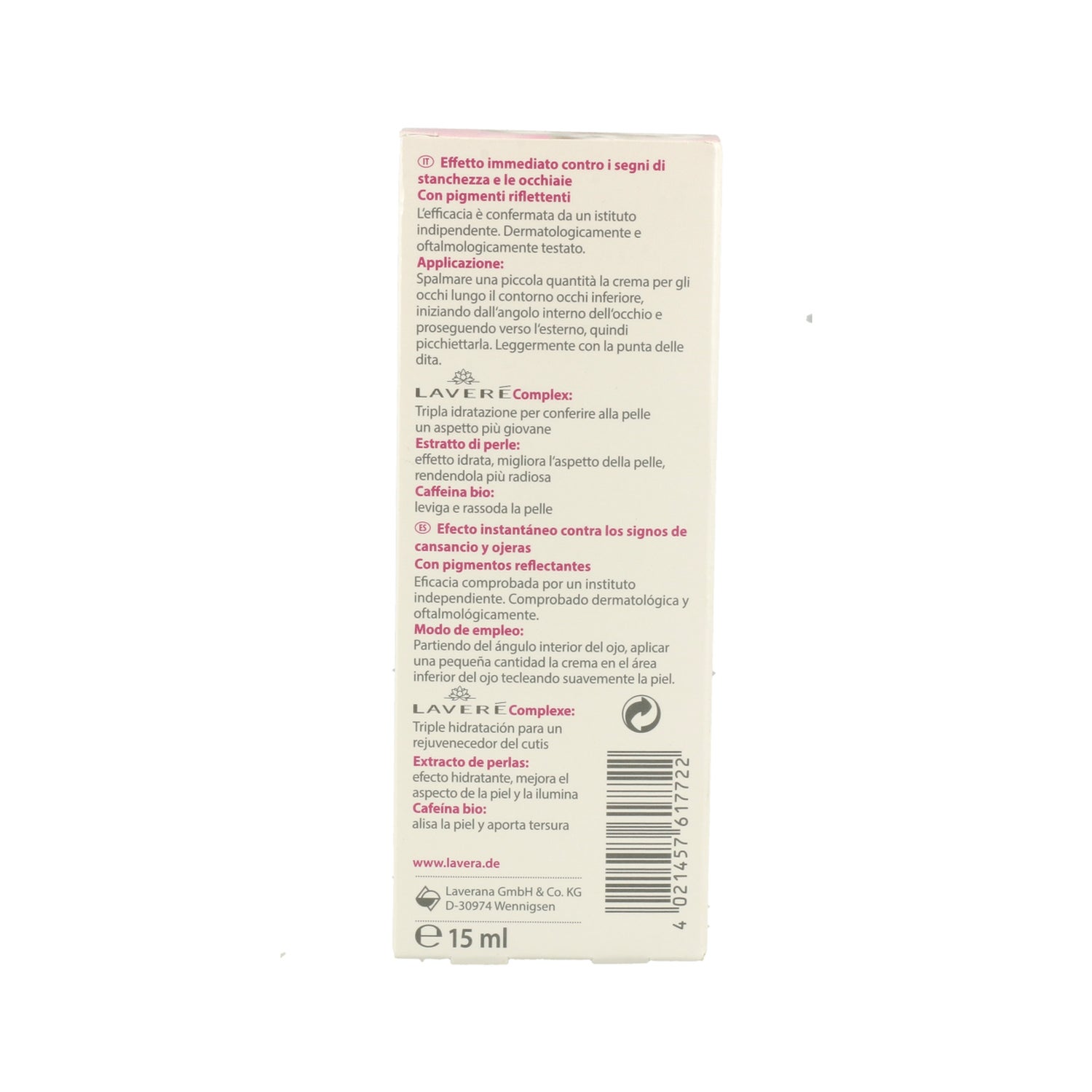 IT Effetto immediato contro i segni di stanchezza e le occhiaie
Con pigmenti riflettenti

L'efficacia è confermata da un istituto indipendente. Dermatologicamente e oftalmologicamente testato.

Applicazione:
Spalmare una piccola quantità la crema per gli occhi lungo il contorno occhi inferiore, iniziando dall'angolo interno dell'occhio e proseguendo verso l'esterno, quindi picchiettarla. Leggermente con la punta delle dita.

LAVERÉ Complex:
Tripla idratazione per conferire alla pelle un aspetto più giovane
Estratto di perle:
effetto idrata, migliora l'aspetto della pelle, rendendola più radiosa
Caffeina bio:
leviga e rassoda la pelle

ES Efecto instantáneo contra los signos de cansancio y ojeras
Con pigmentos reflectantes

Eficacia comprobada por un instituto independiente. Comprobado dermatológica y oftalmológicamente.

Modo de empleo:
Partiendo del ángulo interior del ojo, aplicar una pequeña cantidad la crema en el área inferior del ojo tecleando suavemente la piel.

LAVERÉ Complexe:
Triple hidratación para un rejuvenecedor del cutis
Extracto de perlas:
efecto hidratante, mejora el aspecto de la piel y la ilumina
Cafeína bio:
alisa la piel y aporta tersura

www.lavera.de

Laverana GmbH & Co. KG
D-30974 Wennigsen

℮ 15 ml

4 021457 617722